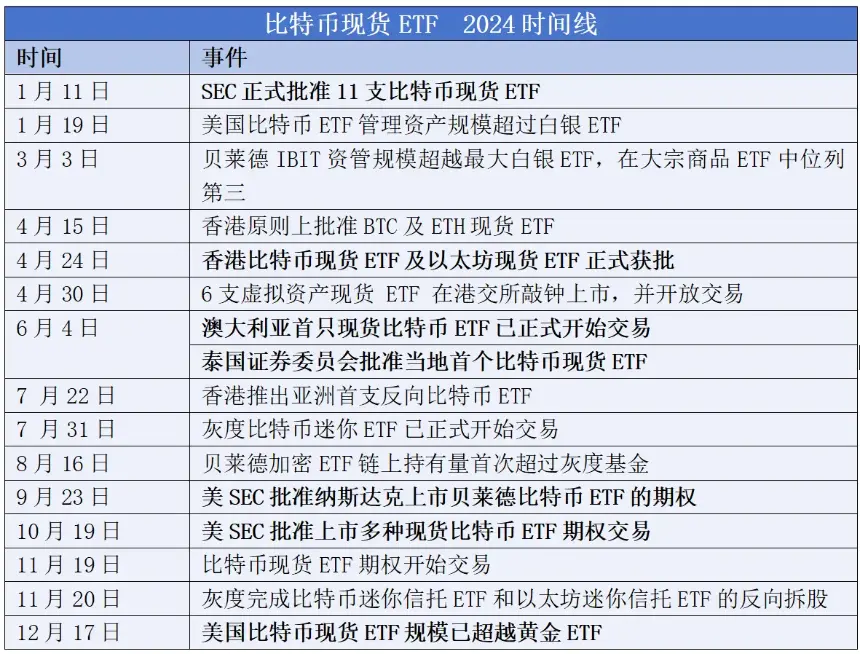 比特币现货 ETF 2024 时间线

| 时间 | 事件 |
|---|---|
| 1 月 11 日 | SEC 正式批准 11 支比特币现货 ETF |
| 1 月 19 日 | 美国比特币 ETF 管理资产规模超过白银 ETF |
| 3 月 3 日 | 贝莱德 IBIT 资管规模超越最大白银 ETF，在大宗商品 ETF 中位列第三 |
| 4 月 15 日 | 香港原则上批准 BTC 及 ETH 现货 ETF |
| 4 月 24 日 | 香港比特币现货 ETF 及以太坊现货 ETF 正式获批 |
| 4 月 30 日 | 6 支虚拟资产现货 ETF 在港交所敲钟上市，并开放交易 |
| 6 月 4 日 | 澳大利亚首只现货比特币 ETF 已正式开始交易 |
| | 泰国证券委员会批准当地首个比特币现货 ETF |
| 7 月 22 日 | 香港推出亚洲首支反向比特币 ETF |
| 7 月 31 日 | 灰度比特币迷你 ETF 已正式开始交易 |
| 8 月 16 日 | 贝莱德加密 ETF 链上持有量首次超过灰度基金 |
| 9 月 23 日 | 美 SEC 批准纳斯达克上市贝莱德比特币 ETF 的期权 |
| 10 月 19 日 | 美 SEC 批准上市多种现货比特币 ETF 期权交易 |
| 11 月 19 日 | 比特币现货 ETF 期权开始交易 |
| 11 月 20 日 | 灰度完成比特币迷你信托 ETF 和以太坊迷你信托 ETF 的反向拆股 |
| 12 月 17 日 | 美国比特币现货 ETF 规模已超越黄金 ETF |